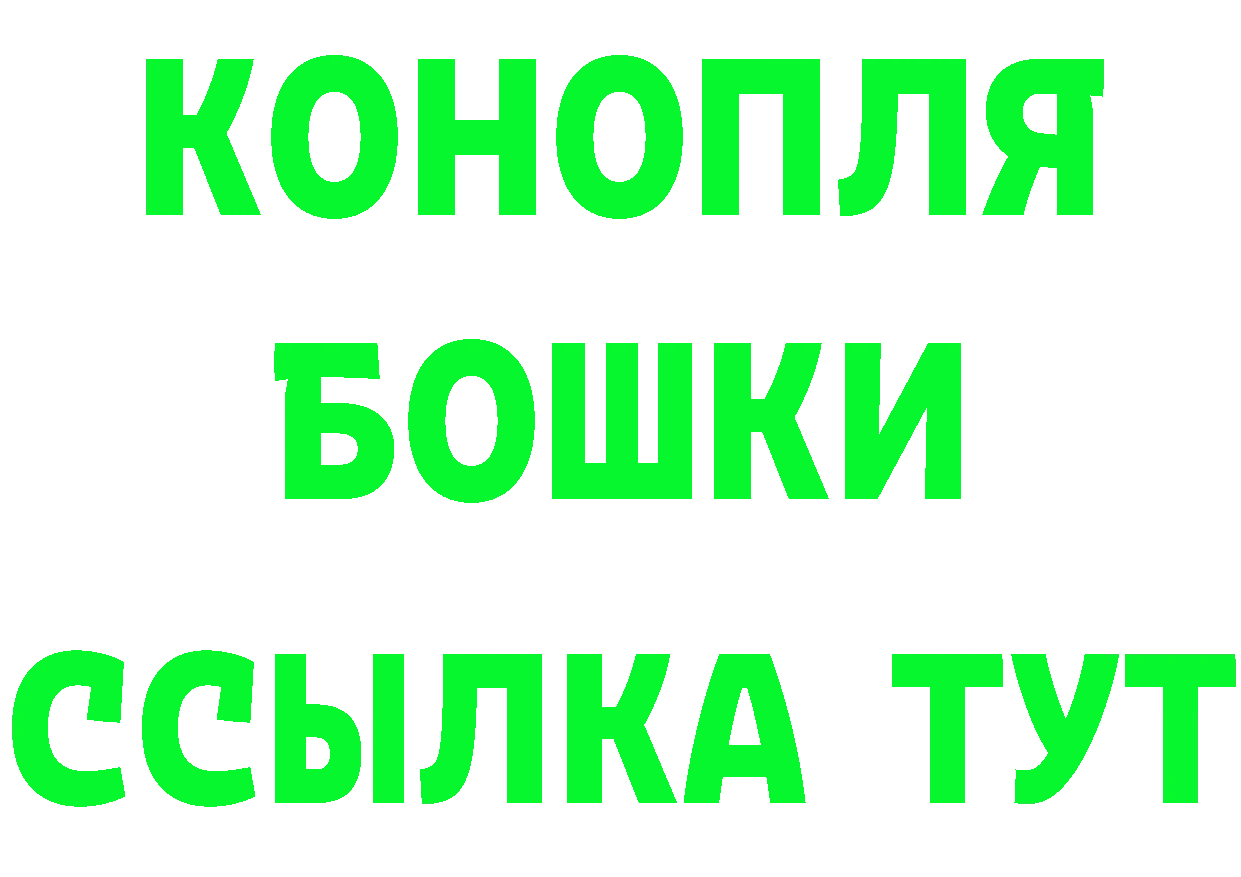 КОНОПЛЯ
БОШКИ
ССЫЛКА ТУТ